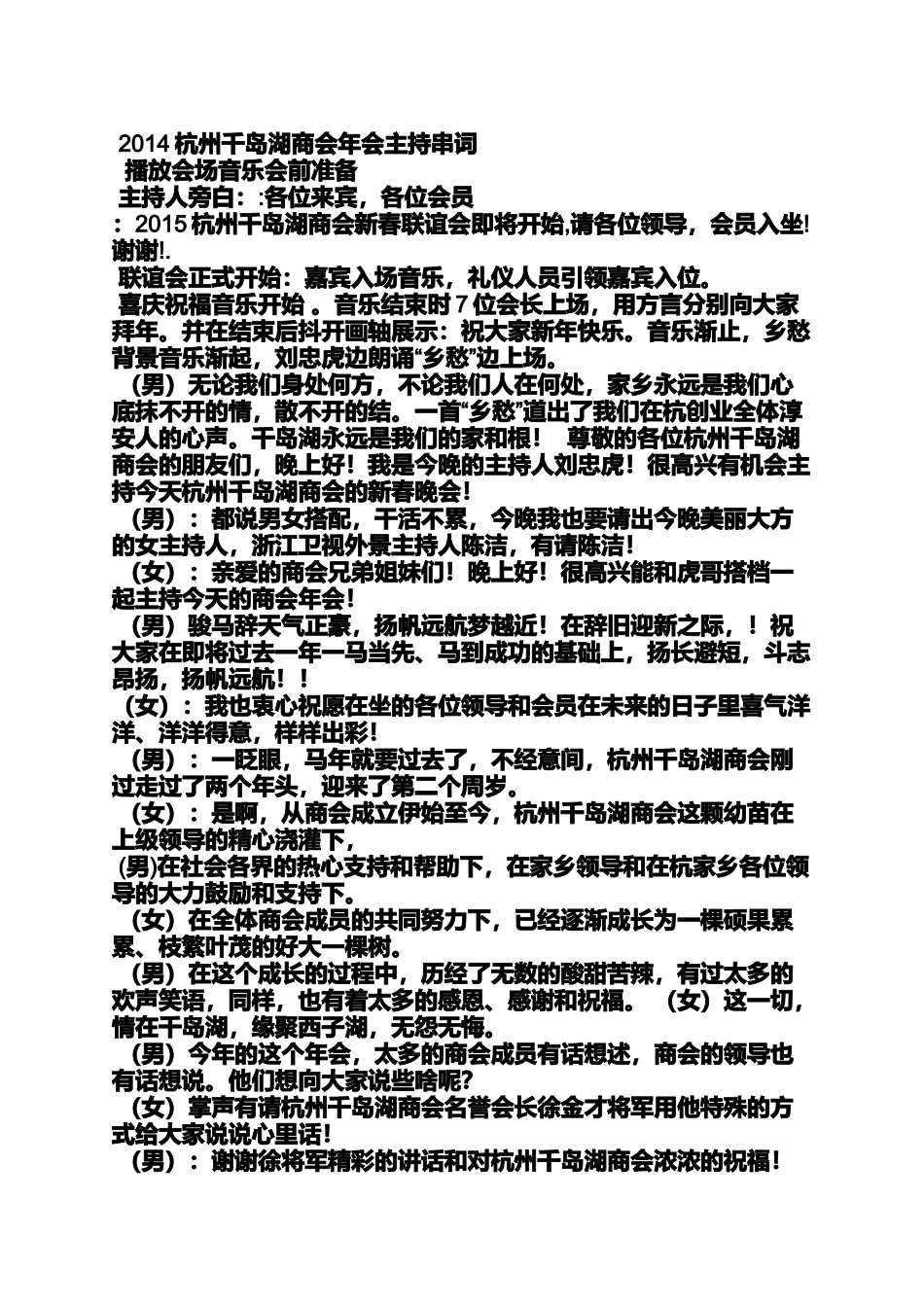 2014 杭州千岛湖商会年会主持串词
播放会场音乐会前准备
主持人旁白：:各位来宾，各位会员
：2015 杭州千岛湖商会新春联谊会即将开始,请各位领导，会员入坐!谢谢!.
联谊会正式开始：嘉宾入场音乐，礼仪人员引领嘉宾入位。
喜庆祝福音乐开始 。音乐结束时 7 位会长上场，用方言分别向大家拜年。并在结束后抖开画轴展示：祝大家新年快乐。音乐渐止，乡愁背景音乐渐起，刘忠虎边朗诵“乡愁”边上场。
（男）无论我们身处何方，不论我们人在何处，家乡永远是我们心底抹不开的情，散不开的结。一首“乡愁”道出了我们在杭创业全体淳安人的心声。千岛湖永远是我们的家和根！ 尊敬的各位杭州千岛湖商会的朋友们，晚上好！我是今晚的主持人刘忠虎！很高兴有机会主持今天杭州千岛湖商会的新春晚会！
（男）：都说男女搭配，干活不累，今晚我也要请出今晚美丽大方的女主持人，浙江卫视外景主持人陈洁，有请陈洁！
（女）：亲爱的商会兄弟姐妹们！晚上好！很高兴能和虎哥搭档一起主持今天的商会年会！
（男）骏马辞天气正豪，扬帆远航梦越近！在辞旧迎新之际，！祝大家在即将过去一年一马当先、马到成功的基础上，扬长避短，斗志昂扬，扬帆远航！！
（女）：我也衷心祝愿在坐的各位领导和会员在未来的日子里喜气洋洋、洋洋得意，样样出彩！
（男）：一眨眼，马年就要过去了，不经意间，杭州千岛湖商会刚过走过了两个年头，迎来了第二个周岁。
（女）：是啊，从商会成立伊始至今，杭州千岛湖商会这颗幼苗在上级领导的精心浇灌下，
(男)在社会各界的热心支持和帮助下，在家乡领导和在杭家乡各位领导的大力鼓励和支持下。
（女）在全体商会成员的共同努力下，已经逐渐成长为一棵硕果累累、枝繁叶茂的好大一棵树。
（男）在这个成长的过程中，历经了无数的酸甜苦辣，有过太多的欢声笑语，同样，也有着太多的感恩、感谢和祝福。 （女）这一切，情在千岛湖，缘聚西子湖，无怨无悔。
（男）今年的这个年会，太多的商会成员有话想述，商会的领导也有话想说。他们想向大家说些啥呢?
（女）掌声有请杭州千岛湖商会名誉会长徐金才将军用他特殊的方式给大家说说心里话！
（男）：谢谢徐将军精彩的讲话和对杭州千岛湖商会浓浓的祝福！